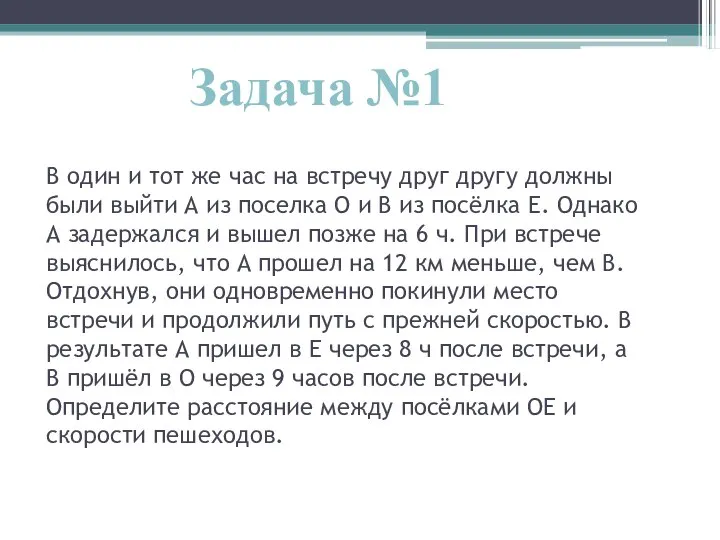 Задача №1

В один и тот же час на встречу друг другу должны были выйти А из поселка О и В из посёлка Е. Однако А задержался и вышел позже на 6 ч. При встрече выяснилось, что А прошел на 12 км меньше, чем В. Отдохнув, они одновременно покинули место встречи и продолжили путь с прежней скоростью. В результате А пришел в Е через 8 ч после встречи, а В пришёл в О через 9 часов после встречи. Определите расстояние между посёлками ОЕ и скорости пешеходов.